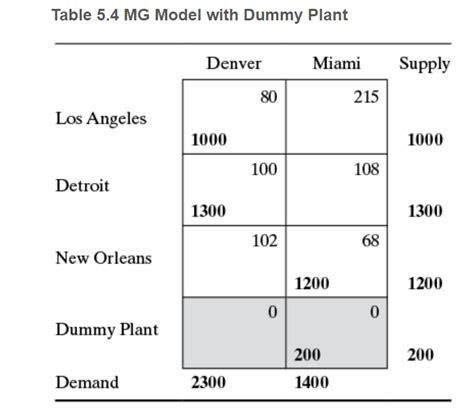 Table 5.4 MG Model with Dummy Plant

|  | Denver | Miami | Supply |
|---|---|---|---|
| Los Angeles | 80 1000 | 215 | 1000 |
| Detroit | 100 1300 | 108 | 1300 |
| New Orleans | 102 | 68 1200 | 1200 |
| Dummy Plant | 0 | 0 200 | 200 |
| Demand | 2300 | 1400 |  |